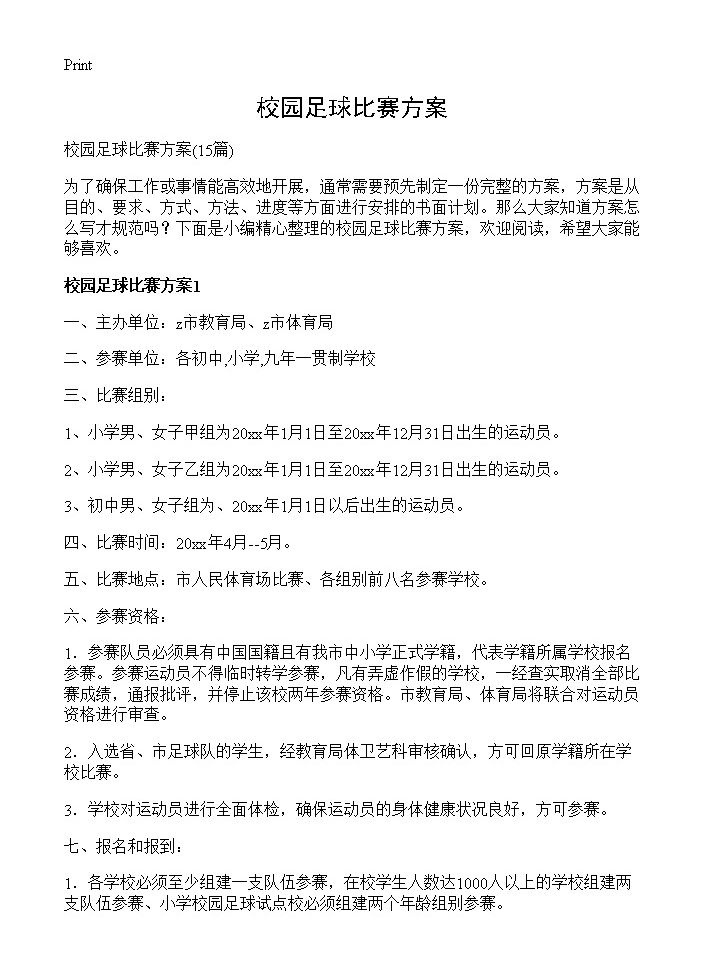 Print

校园足球比赛方案

校园足球比赛方案(15篇)

为了确保工作或事情能高效地开展，通常需要预先制定一份完整的方案，方案是从目的、要求、方式、方法、进度等方面进行安排的书面计划。那么大家知道方案怎么写才规范吗？下面是小编精心整理的校园足球比赛方案，欢迎阅读，希望大家能够喜欢。

校园足球比赛方案1

一、主办单位：z市教育局、z市体育局

二、参赛单位：各初中,小学,九年一贯制学校

三、比赛组别：

1、小学男、女子甲组为20xx年1月1日至20xx年12月31日出生的运动员。

2、小学男、女子乙组为20xx年1月1日至20xx年12月31日出生的运动员。

3、初中男、女子组为、20xx年1月1日以后出生的运动员。

四、比赛时间：20xx年4月--5月。

五、比赛地点：市人民体育场比赛、各组别前八名参赛学校。

六、参赛资格：

1．参赛队员必须具有中国国籍且有我市中小学正式学籍，代表学籍所属学校报名参赛。参赛运动员不得临时转学参赛，凡有弄虚作假的学校，一经查实取消全部比赛成绩，通报批评，并停止该校两年参赛资格。市教育局、体育局将联合对运动员资格进行审查。

2．入选省、市足球队的学生，经教育局体卫艺科审核确认，方可回原学籍所在学校比赛。

3．学校对运动员进行全面体检，确保运动员的身体健康状况良好，方可参赛。

七、报名和报到：

1．各学校必须至少组建一支队伍参赛，在校学生人数达1000人以上的学校组建两支队伍参赛、小学校园足球试点校必须组建两个年龄组别参赛。